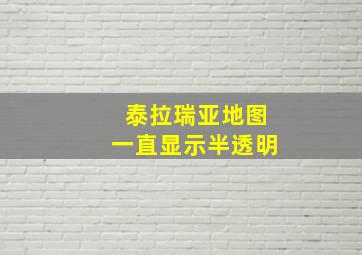 泰拉瑞亚地图
一直显示半透明